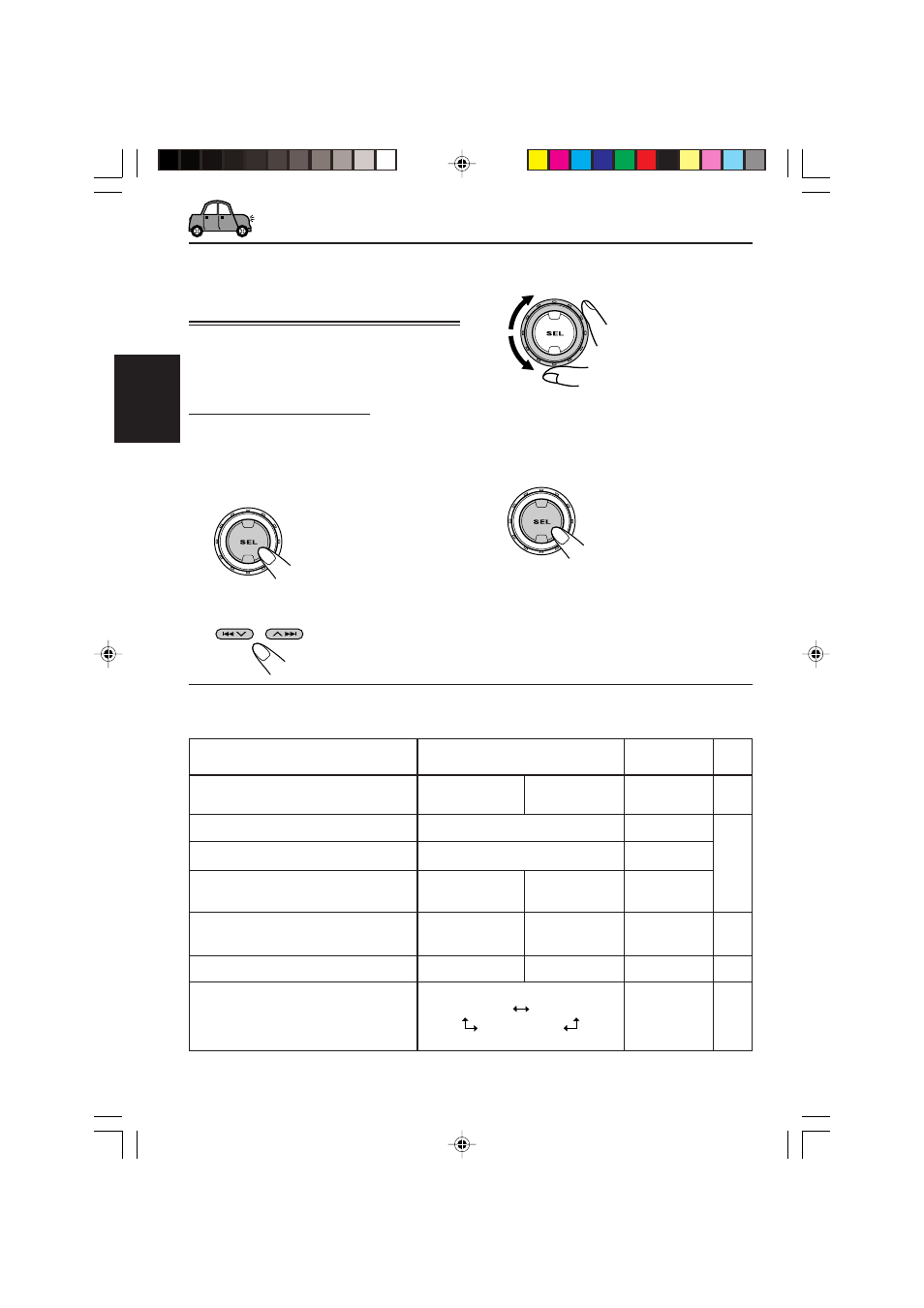 SEL

SEL

SEL